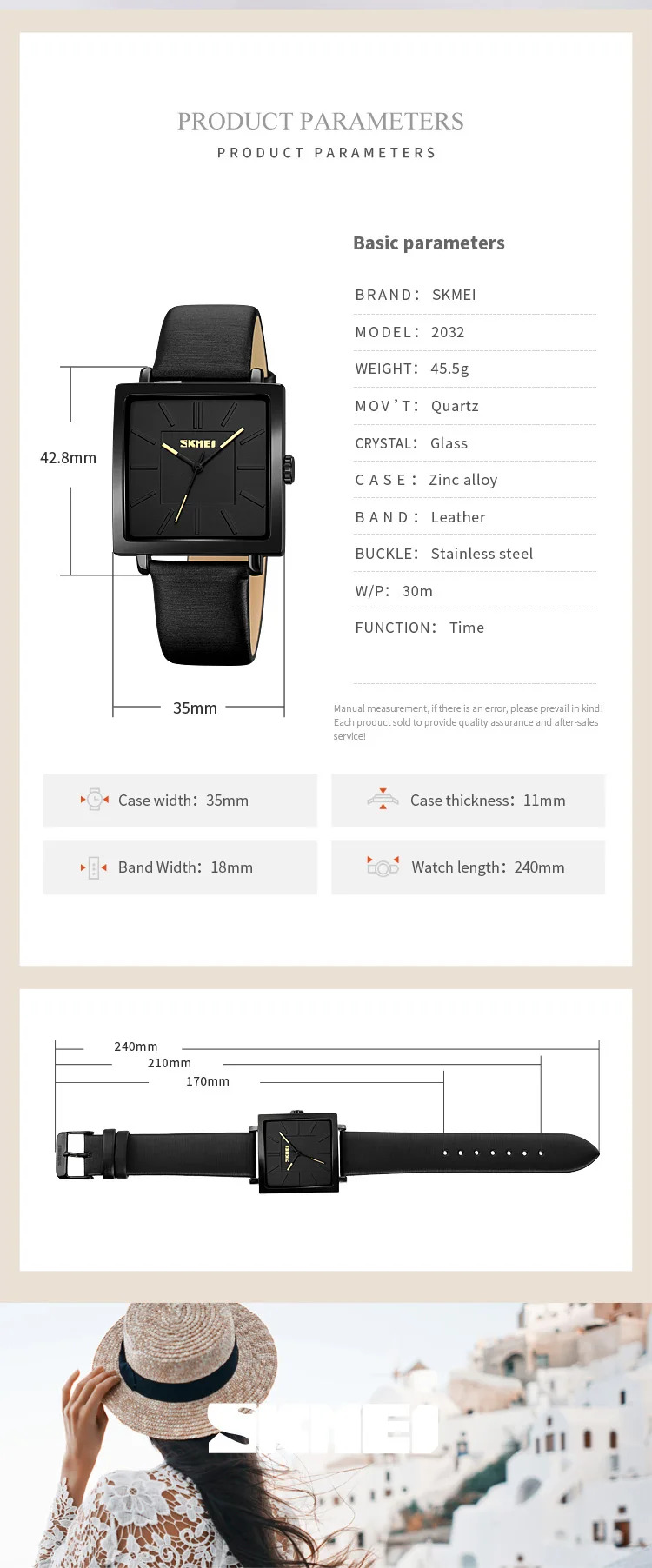 PRODUCT PARAMETERS
PRODUCT PARAMETERS

Basic parameters

BRAND: SKMEI
MODEL: 2032
WEIGHT: 45.5g
MOV'T: Quartz
CRYSTAL: Glass
CASE: Zinc alloy
BAND: Leather
BUCKLE: Stainless steel
W/P: 30m
FUNCTION: Time

42.8mm
SKMEI
35mm

Manual measurement, if there is an error, please prevail in kind! Each product sold to provide quality assurance and after-sales service!

Case width: 35mm
Case thickness: 11mm
Band Width: 18mm
Watch length: 240mm

240mm
210mm
170mm
SKMEI

SKMEI